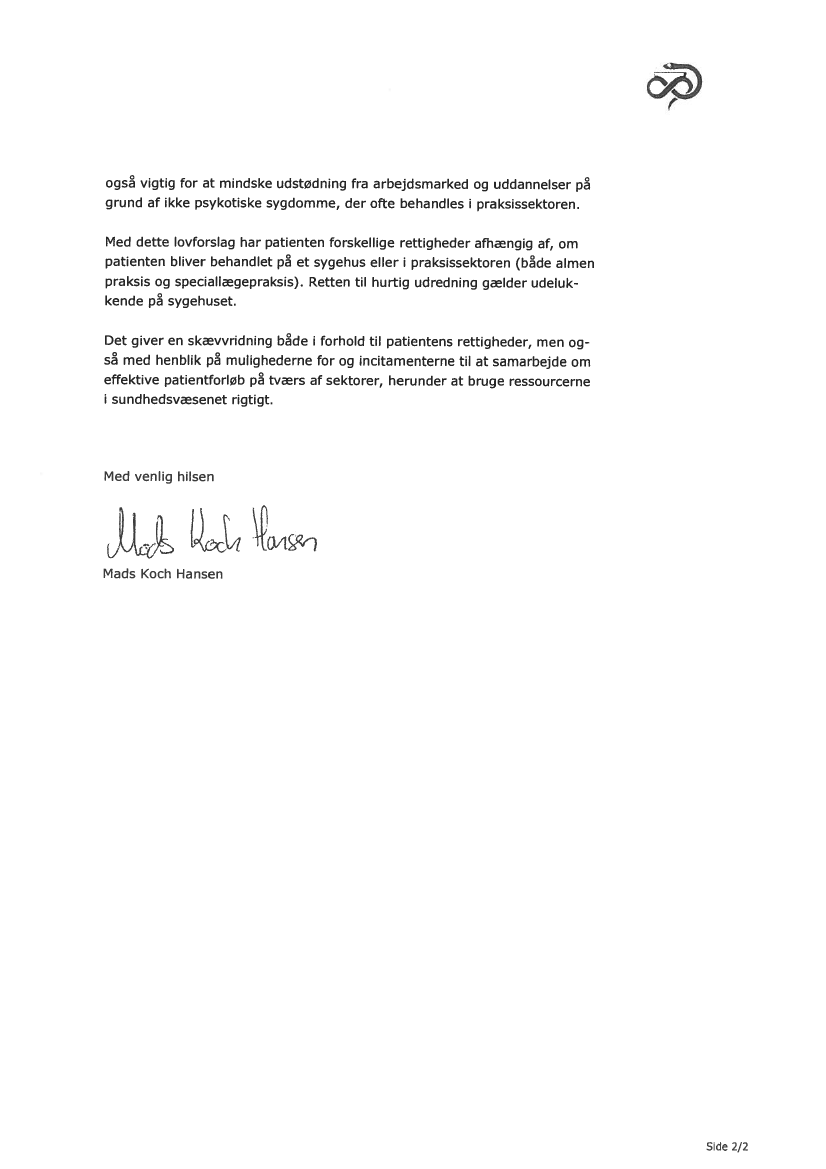 også vigtig for at mindske udstødning fra arbejdsmarked og uddannelser på grund af ikke psykotiske sygdomme, der ofte behandles i praksissektoren.

Med dette lovforslag har patienten forskellige rettigheder afhængig af, om patienten bliver behandlet på et sygehus eller i praksissektoren (både almen praksis og speciallægepraksis). Retten til hurtig udredning gælder udelukkende på sygehuset.

Det giver en skævvridning både i forhold til patientens rettigheder, men også med henblik på mulighederne for og incitamenterne til at samarbejde om effektive patientforløb på tværs af sektorer, herunder at bruge ressourcerne i sundhedsvæsenet rigtigt.

Med venlig hilsen

Mads Koch Hansen

Mads Koch Hansen

Side 2/2